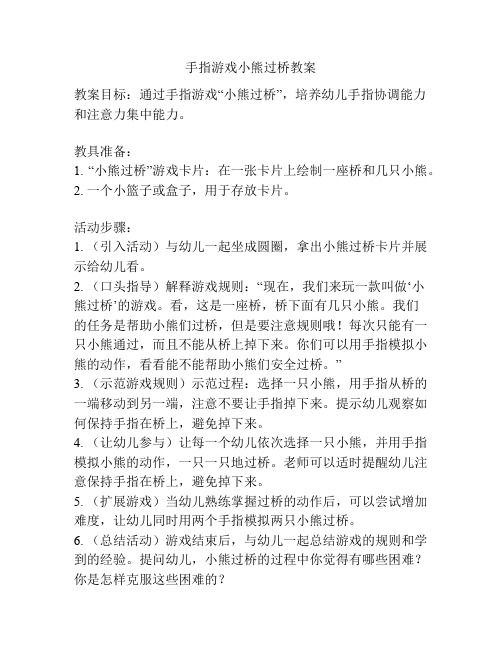 手指游戏小熊过桥教案

教案目标：通过手指游戏“小熊过桥”，培养幼儿手指协调能力和注意力集中能力。

教具准备：
1. “小熊过桥”游戏卡片：在一张卡片上绘制一座桥和几只小熊。
2. 一个小篮子或盒子，用于存放卡片。

活动步骤：
1. （引入活动）与幼儿一起坐成圆圈，拿出小熊过桥卡片并展示给幼儿看。
2. （口头指导）解释游戏规则：“现在，我们来玩一款叫做‘小熊过桥’的游戏。看，这是一座桥，桥下面有几只小熊。我们的任务是帮助小熊们过桥，但是要注意规则哦！每次只能有一只小熊通过，而且不能从桥上掉下来。你们可以用手指模拟小熊的动作，看看能不能帮助小熊们安全过桥。”
3. （示范游戏规则）示范过程：选择一只小熊，用手指从桥的一端移动到另一端，注意不要让手指掉下来。提示幼儿观察如何保持手指在桥上，避免掉下来。
4. （让幼儿参与）让每一个幼儿依次选择一只小熊，并用手指模拟小熊的动作，一只一只地过桥。老师可以适时提醒幼儿注意保持手指在桥上，避免掉下来。
5. （扩展游戏）当幼儿熟练掌握过桥的动作后，可以尝试增加难度，让幼儿同时用两个手指模拟两只小熊过桥。
6. （总结活动）游戏结束后，与幼儿一起总结游戏的规则和学到的经验。提问幼儿，小熊过桥的过程中你觉得有哪些困难？你是怎样克服这些困难的？